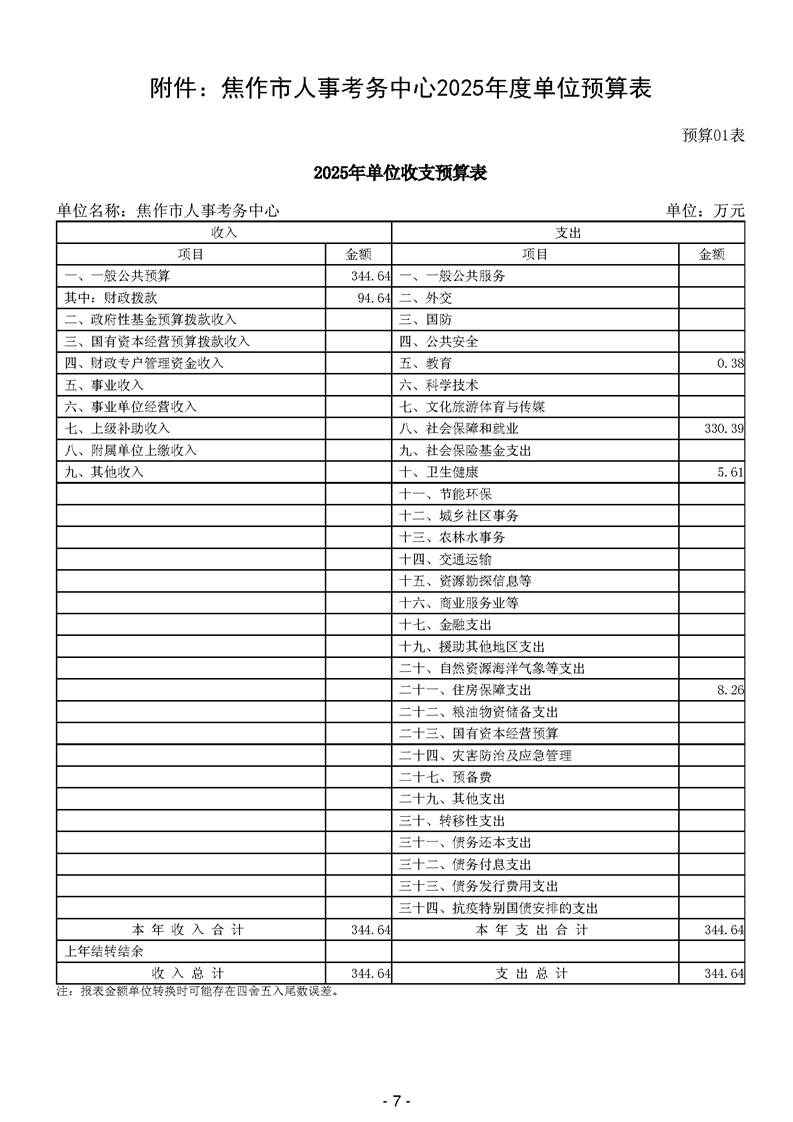 附件：焦作市人事考务中心2025年度单位预算表

预算01表

2025年单位收支预算表

单位名称：焦作市人事考务中心 单位：万元

| 收入 | | 支出 | |
|---|---|---|---|
| 项目 | 金额 | 项目 | 金额 |
| 一、一般公共预算 | 344.64 | 一、一般公共服务 | |
| 其中：财政拨款 | 94.64 | 二、外交 | |
| 二、政府性基金预算拨款收入 | | 三、国防 | |
| 三、国有资本经营预算拨款收入 | | 四、公共安全 | |
| 四、财政专户管理资金收入 | | 五、教育 | 0.38 |
| 五、事业收入 | | 六、科学技术 | |
| 六、事业单位经营收入 | | 七、文化旅游体育与传媒 | |
| 七、上级补助收入 | | 八、社会保障和就业 | 330.39 |
| 八、附属单位上缴收入 | | 九、社会保险基金支出 | |
| 九、其他收入 | | 十、卫生健康 | 5.61 |
| | | 十一、节能环保 | |
| | | 十二、城乡社区事务 | |
| | | 十三、农林水事务 | |
| | | 十四、交通运输 | |
| | | 十五、资源勘探信息等 | |
| | | 十六、商业服务业等 | |
| | | 十七、金融支出 | |
| | | 十九、援助其他地区支出 | |
| | | 二十、自然资源海洋气象等支出 | |
| | | 二十一、住房保障支出 | 8.26 |
| | | 二十二、粮油物资储备支出 | |
| | | 二十三、国有资本经营预算 | |
| | | 二十四、灾害防治及应急管理 | |
| | | 二十七、预备费 | |
| | | 二十九、其他支出 | |
| | | 三十、转移性支出 | |
| | | 三十一、债务还本支出 | |
| | | 三十二、债务付息支出 | |
| | | 三十三、债务发行费用支出 | |
| | | 三十四、抗疫特别国债安排的支出 | |
| 本年收入合计 | 344.64 | 本年支出合计 | 344.64 |
| 上年结转结余 | | | |
| 收入总计 | 344.64 | 支出总计 | 344.64 |

注：报表金额单位转换时可能存在四舍五入尾数误差。

- 7 -